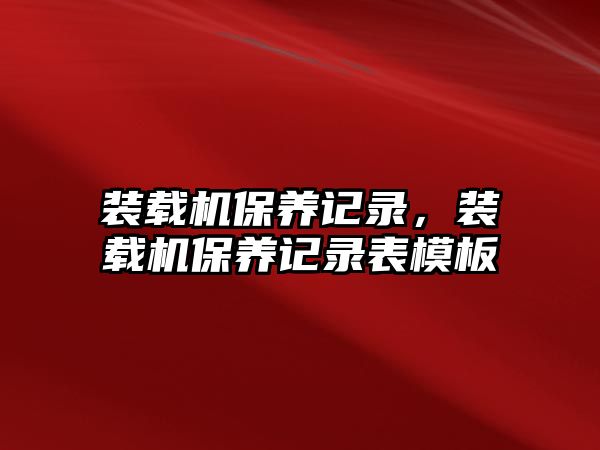 装载机保养记录，装载机保养记录表模板